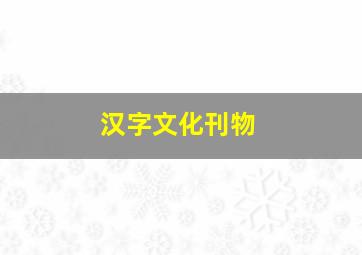 汉字文化刊物